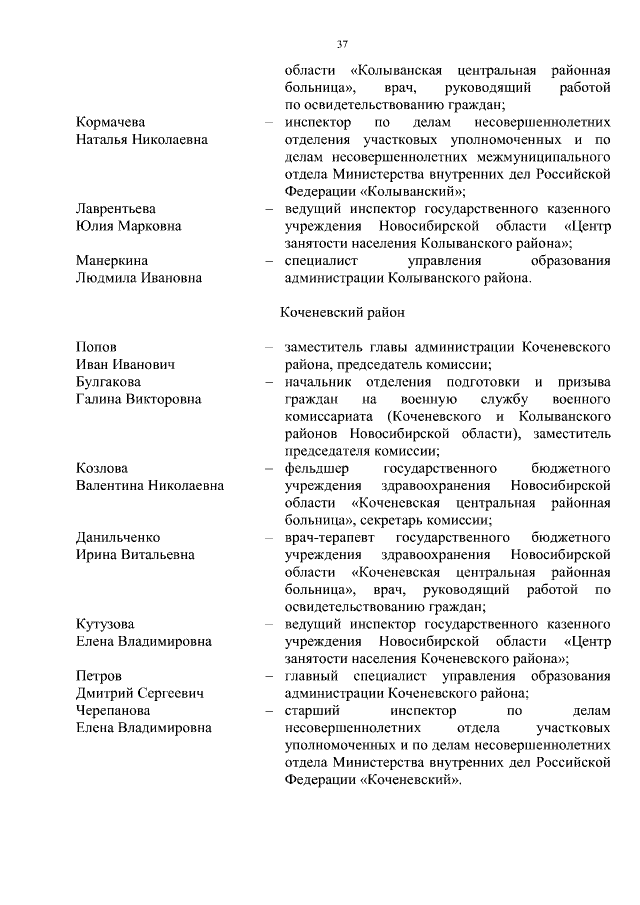 37

области «Колыванская центральная районная больница», врач, руководящий работой по освидетельствованию граждан;

Кормачева Наталья Николаевна – инспектор по делам несовершеннолетних отделения участковых уполномоченных и по делам несовершеннолетних межмуниципального отдела Министерства внутренних дел Российской Федерации «Колыванский»;

Лаврентьева Юлия Марковна – ведущий инспектор государственного казенного учреждения Новосибирской области «Центр занятости населения Колыванского района»;

Манеркина Людмила Ивановна – специалист управления образования администрации Колыванского района.

Коченевский район

Попов Иван Иванович – заместитель главы администрации Коченевского района, председатель комиссии;

Булгакова Галина Викторовна – начальник отделения подготовки и призыва граждан на военную службу военного комиссариата (Коченевского и Колыванского районов Новосибирской области), заместитель председателя комиссии;

Козлова Валентина Николаевна – фельдшер государственного бюджетного учреждения здравоохранения Новосибирской области «Коченевская центральная районная больница», секретарь комиссии;

Данильченко Ирина Витальевна – врач-терапевт государственного бюджетного учреждения здравоохранения Новосибирской области «Коченевская центральная районная больница», врач, руководящий работой по освидетельствованию граждан;

Кутузова Елена Владимировна – ведущий инспектор государственного казенного учреждения Новосибирской области «Центр занятости населения Коченевского района»;

Петров Дмитрий Сергеевич – главный специалист управления образования администрации Коченевского района;

Черепанова Елена Владимировна – старший инспектор по делам несовершеннолетних отдела участковых уполномоченных и по делам несовершеннолетних отдела Министерства внутренних дел Российской Федерации «Коченевский».